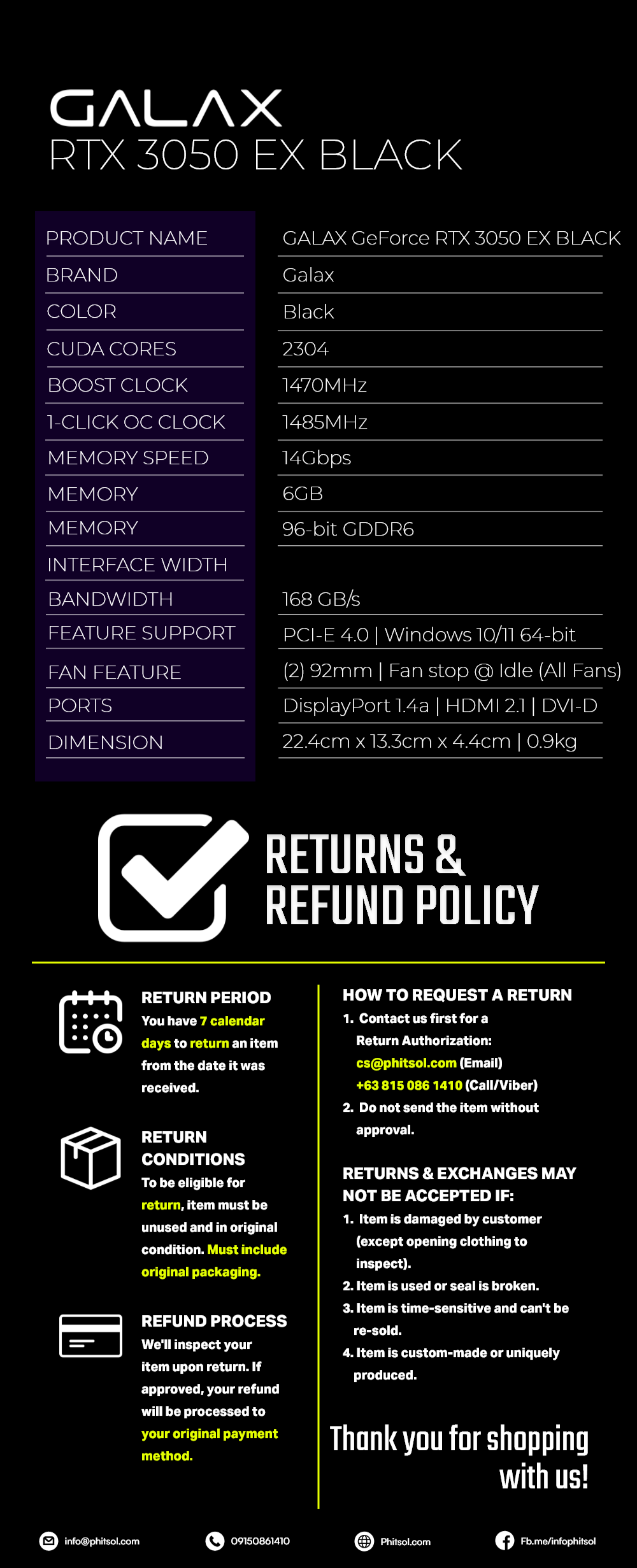 GALAX
RTX 3050 EX BLACK

| | |
|---|---|
| PRODUCT NAME | GALAX GeForce RTX 3050 EX BLACK |
| BRAND | Galax |
| COLOR | Black |
| CUDA CORES | 2304 |
| BOOST CLOCK | 1470MHz |
| 1-CLICK OC CLOCK | 1485MHz |
| MEMORY SPEED | 14Gbps |
| MEMORY | 6GB |
| MEMORY | 96-bit GDDR6 |
| INTERFACE WIDTH | |
| BANDWIDTH | 168 GB/s |
| FEATURE SUPPORT | PCI-E 4.0 \| Windows 10/11 64-bit |
| FAN FEATURE | (2) 92mm \| Fan stop @ Idle (All Fans) |
| PORTS | DisplayPort 1.4a \| HDMI 2.1 \| DVI-D |
| DIMENSION | 22.4cm x 13.3cm x 4.4cm \| 0.9kg |

RETURNS & REFUND POLICY

RETURN PERIOD
You have 7 calendar days to return an item from the date it was received.

RETURN CONDITIONS
To be eligible for return, item must be unused and in original condition. Must include original packaging.

REFUND PROCESS
We'll inspect your item upon return. If approved, your refund will be processed to your original payment method.

HOW TO REQUEST A RETURN
1. Contact us first for a Return Authorization:
cs@phitsol.com (Email)
+63 815 086 1410 (Call/Viber)
2. Do not send the item without approval.

RETURNS & EXCHANGES MAY NOT BE ACCEPTED IF:
1. Item is damaged by customer (except opening clothing to inspect).
2. Item is used or seal is broken.
3. Item is time-sensitive and can't be re-sold.
4. Item is custom-made or uniquely produced.

Thank you for shopping with us!

info@phitsol.com 09150861410 Phitsol.com Fb.me/infophitsol